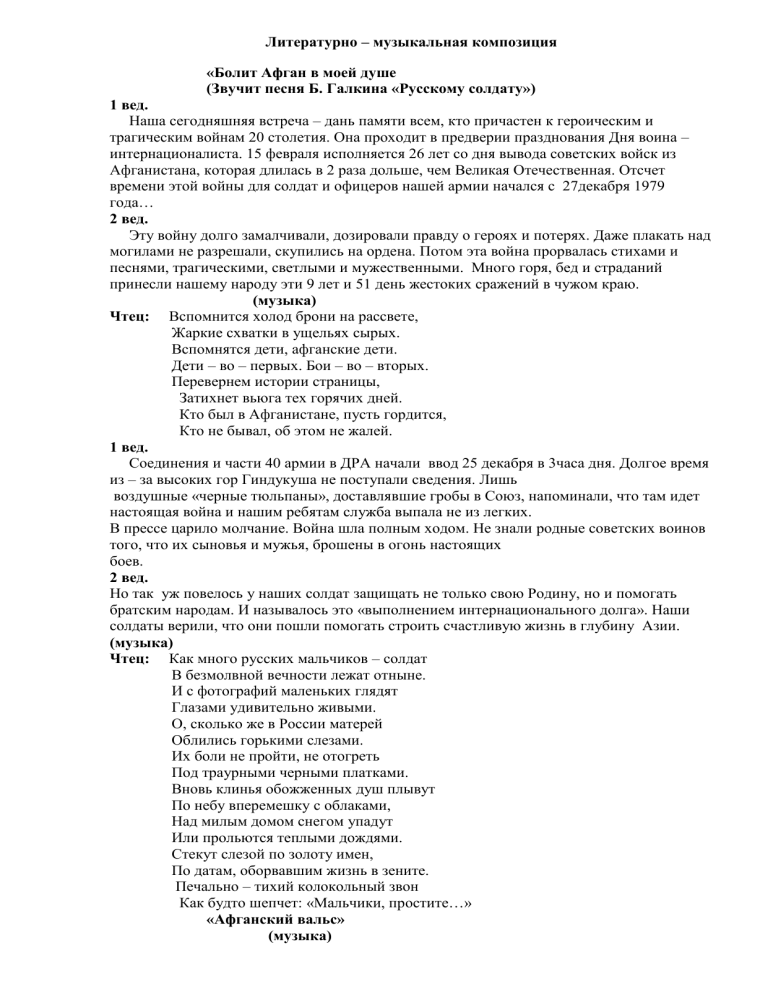 Литературно – музыкальная композиция

«Болит Афган в моей душе
(Звучит песня Б. Галкина «Русскому солдату»)

1 вед.
Наша сегодняшняя встреча – дань памяти всем, кто причастен к героическим и трагическим войнам 20 столетия. Она проходит в предверии празднования Дня воина – интернационалиста. 15 февраля исполняется 26 лет со дня вывода советских войск из Афганистана, которая длилась в 2 раза дольше, чем Великая Отечественная. Отсчет времени этой войны для солдат и офицеров нашей армии начался с 27декабря 1979 года…

2 вед.
Эту войну долго замалчивали, дозировали правду о героях и потерях. Даже плакать над могилами не разрешали, скупились на ордена. Потом эта война прорвалась стихами и песнями, трагическими, светлыми и мужественными. Много горя, бед и страданий принесли нашему народу эти 9 лет и 51 день жестоких сражений в чужом краю.
(музыка)

Чтец: Вспомнится холод брони на рассвете,
Жаркие схватки в ущельях сырых.
Вспомнятся дети, афганские дети.
Дети – во – первых. Бои – во – вторых.
Перевернем истории страницы,
Затихнет вьюга тех горячих дней.
Кто был в Афганистане, пусть гордится,
Кто не бывал, об этом не жалей.

1 вед.
Соединения и части 40 армии в ДРА начали ввод 25 декабря в 3часа дня. Долгое время из – за высоких гор Гиндукуша не поступали сведения. Лишь воздушные «черные тюльпаны», доставлявшие гробы в Союз, напоминали, что там идет настоящая война и нашим ребятам служба выпала не из легких.
В прессе царило молчание. Война шла полным ходом. Не знали родные советских воинов того, что их сыновья и мужья, брошены в огонь настоящих боев.

2 вед.
Но так уж повелось у наших солдат защищать не только свою Родину, но и помогать братским народам. И называлось это «выполнением интернационального долга». Наши солдаты верили, что они пошли помогать строить счастливую жизнь в глубину Азии.
(музыка)

Чтец: Как много русских мальчиков – солдат
В безмолвной вечности лежат отныне.
И с фотографий маленьких глядят
Глазами удивительно живыми.
О, сколько же в России матерей
Облились горькими слезами.
Их боли не пройти, не отогреть
Под траурными черными платками.
Вновь клинья обожженных душ плывут
По небу вперемешку с облаками,
Над милым домом снегом упадут
Или прольются теплыми дождями.
Стекут слезой по золоту имен,
По датам, оборвавшим жизнь в зените.
Печально – тихий колокольный звон
Как будто шепчет: «Мальчики, простите…»
«Афганский вальс»
(музыка)